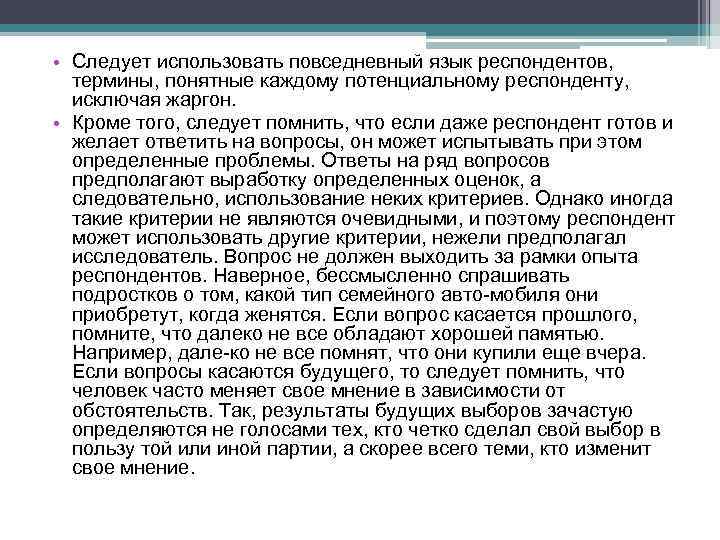 • Следует использовать повседневный язык респондентов, термины, понятные каждому потенциальному респонденту, исключая жаргон.

• Кроме того, следует помнить, что если даже респондент готов и желает ответить на вопросы, он может испытывать при этом определенные проблемы. Ответы на ряд вопросов предполагают выработку определенных оценок, а следовательно, использование неких критериев. Однако иногда такие критерии не являются очевидными, и поэтому респондент может использовать другие критерии, нежели предполагал исследователь. Вопрос не должен выходить за рамки опыта респондентов. Наверное, бессмысленно спрашивать подростков о том, какой тип семейного авто-мобиля они приобретут, когда женятся. Если вопрос касается прошлого, помните, что далеко не все обладают хорошей памятью. Например, дале-ко не все помнят, что они купили еще вчера. Если вопросы касаются будущего, то следует помнить, что человек часто меняет свое мнение в зависимости от обстоятельств. Так, результаты будущих выборов зачастую определяются не голосами тех, кто четко сделал свой выбор в пользу той или иной партии, а скорее всего теми, кто изменит свое мнение.